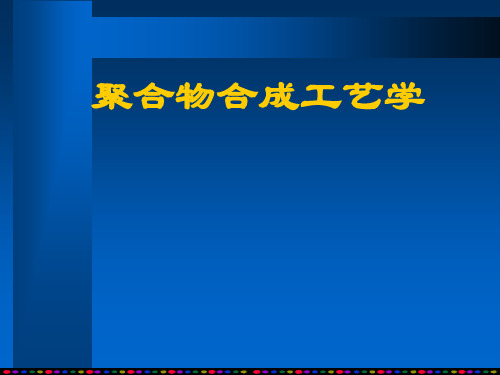 聚合物合成工艺学